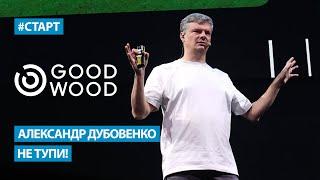 #СТАРТ

GOOD
WOOD

АЛЕКСАНДР ДУБОВЕНКО

НЕ ТУПИ!